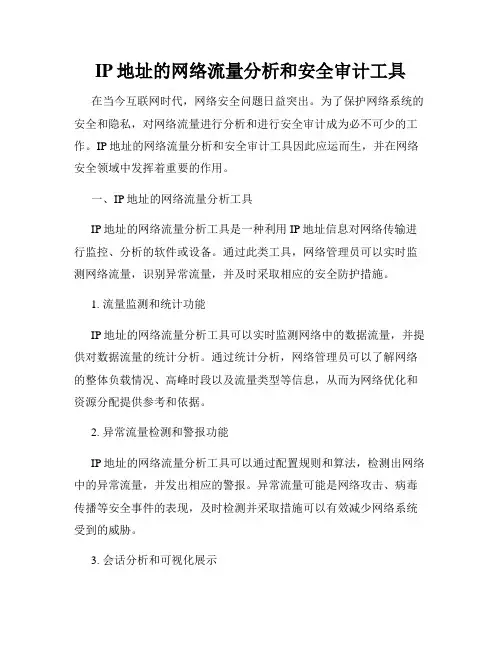 IP 地址的网络流量分析和安全审计工具

在当今互联网时代，网络安全问题日益突出。为了保护网络系统的安全和隐私，对网络流量进行分析和进行安全审计成为必不可少的工作。IP 地址的网络流量分析和安全审计工具因此应运而生，并在网络安全领域中发挥着重要的作用。

一、IP 地址的网络流量分析工具

IP 地址的网络流量分析工具是一种利用 IP 地址信息对网络传输进行监控、分析的软件或设备。通过此类工具，网络管理员可以实时监测网络流量，识别异常流量，并及时采取相应的安全防护措施。

1. 流量监测和统计功能

IP 地址的网络流量分析工具可以实时监测网络中的数据流量，并提供对数据流量的统计分析。通过统计分析，网络管理员可以了解网络的整体负载情况、高峰时段以及流量类型等信息，从而为网络优化和资源分配提供参考和依据。

2. 异常流量检测和警报功能

IP 地址的网络流量分析工具可以通过配置规则和算法，检测出网络中的异常流量，并发出相应的警报。异常流量可能是网络攻击、病毒传播等安全事件的表现，及时检测并采取措施可以有效减少网络系统受到的威胁。

3. 会话分析和可视化展示